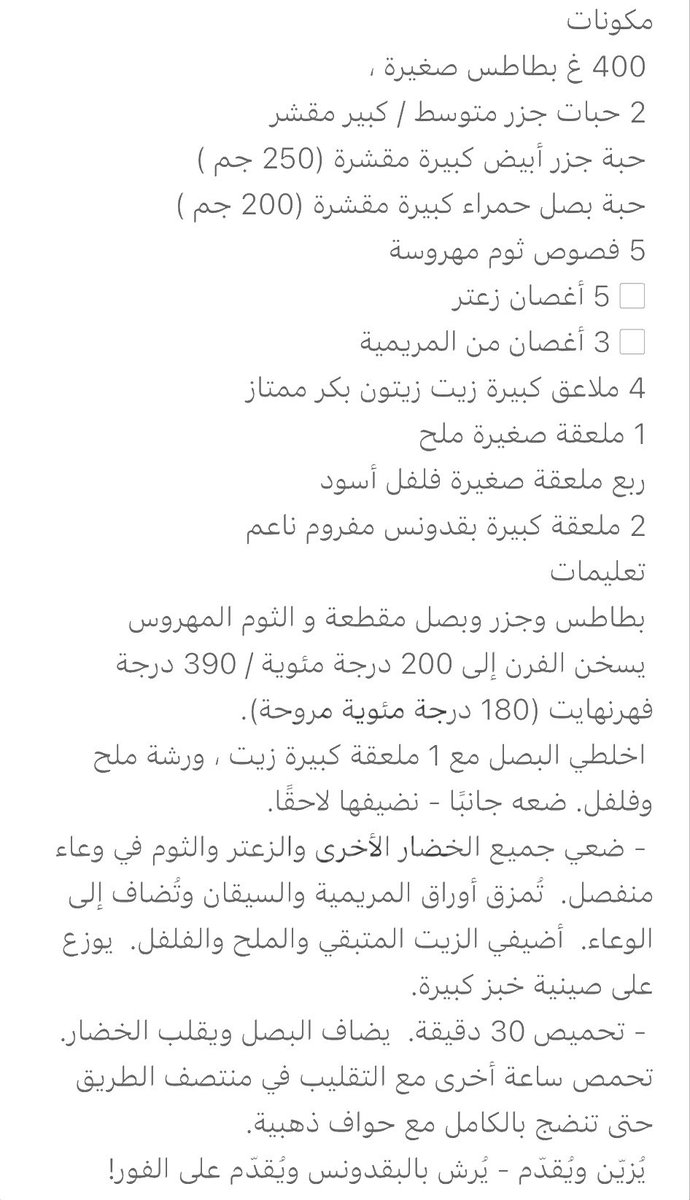 مكونات
400 غ بطاطس صغيرة ،
2 حبات جزر متوسط / كبير مقشر
حبة جزر أبيض كبيرة مقشرة (250 جم )
حبة بصل حمراء كبيرة مقشرة (200 جم )
5 فصوص ثوم مهروسة
5 أغصان زعتر
3 أغصان من المريمية
4 ملاعق كبيرة زيت زيتون بكر ممتاز
1 ملعقة صغيرة ملح
ربع ملعقة صغيرة فلفل أسود
2 ملعقة كبيرة بقدونس مفروم ناعم
تعليمات
بطاطس وجزر وبصل مقطعة و الثوم المهروس
يسخن الفرن إلى 200 درجة مئوية / 390 درجة فهرنهايت (180 درجة مئوية مروحة).
اخلطي البصل مع 1 ملعقة كبيرة زيت ، ورشة ملح وفلفل. ضعه جانبًا - نضيفها لاحقًا.
- ضعي جميع الخضار الأخرى والزعتر والثوم في وعاء منفصل. تُمزق أوراق المريمية والسيقان وتُضاف إلى الوعاء. أضيفي الزيت المتبقي والملح والفلفل. يوزع على صينية خبز كبيرة.
- تحميص 30 دقيقة. يضاف البصل ويقلب الخضار. تحمص ساعة أخرى مع التقليب في منتصف الطريق حتى تنضج بالكامل مع حواف ذهبية.
يُزيّن ويُقدّم - يُرش بالبقدونس ويُقدّم على الفور!